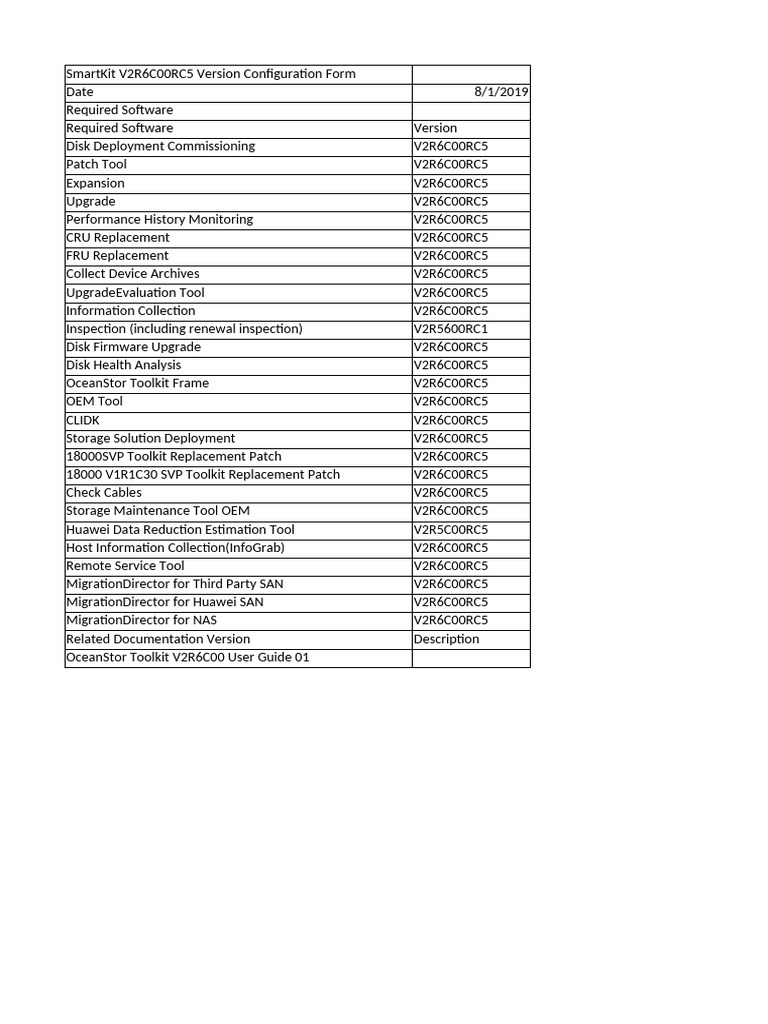 | SmartKit V2R6C00RC5 Version Configuration Form | |
|---|---|
| Date | 8/1/2019 |
| Required Software | |
| Required Software | Version |
| Disk Deployment Commissioning | V2R6C00RC5 |
| Patch Tool | V2R6C00RC5 |
| Expansion | V2R6C00RC5 |
| Upgrade | V2R6C00RC5 |
| Performance History Monitoring | V2R6C00RC5 |
| CRU Replacement | V2R6C00RC5 |
| FRU Replacement | V2R6C00RC5 |
| Collect Device Archives | V2R6C00RC5 |
| UpgradeEvaluation Tool | V2R6C00RC5 |
| Information Collection | V2R6C00RC5 |
| Inspection (including renewal inspection) | V2R5600RC1 |
| Disk Firmware Upgrade | V2R6C00RC5 |
| Disk Health Analysis | V2R6C00RC5 |
| OceanStor Toolkit Frame | V2R6C00RC5 |
| OEM Tool | V2R6C00RC5 |
| CLIDK | V2R6C00RC5 |
| Storage Solution Deployment | V2R6C00RC5 |
| 18000SVP Toolkit Replacement Patch | V2R6C00RC5 |
| 18000 V1R1C30 SVP Toolkit Replacement Patch | V2R6C00RC5 |
| Check Cables | V2R6C00RC5 |
| Storage Maintenance Tool OEM | V2R6C00RC5 |
| Huawei Data Reduction Estimation Tool | V2R5C00RC5 |
| Host Information Collection(InfoGrab) | V2R6C00RC5 |
| Remote Service Tool | V2R6C00RC5 |
| MigrationDirector for Third Party SAN | V2R6C00RC5 |
| MigrationDirector for Huawei SAN | V2R6C00RC5 |
| MigrationDirector for NAS | V2R6C00RC5 |
| Related Documentation Version | Description |
| OceanStor Toolkit V2R6C00 User Guide 01 | |